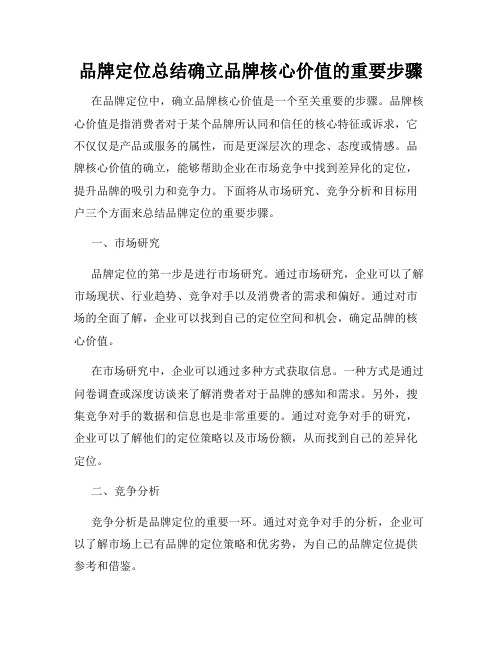 品牌定位总结确立品牌核心价值的重要步骤

在品牌定位中，确立品牌核心价值是一个至关重要的步骤。品牌核心价值是指消费者对于某个品牌所认同和信任的核心特征或诉求，它不仅仅是产品或服务的属性，而是更深层次的理念、态度或情感。品牌核心价值的确立，能够帮助企业在市场竞争中找到差异化的定位，提升品牌的吸引力和竞争力。下面将从市场研究、竞争分析和目标用户三个方面来总结品牌定位的重要步骤。

一、市场研究

品牌定位的第一步是进行市场研究。通过市场研究，企业可以了解市场现状、行业趋势、竞争对手以及消费者的需求和偏好。通过对市场的全面了解，企业可以找到自己的定位空间和机会，确定品牌的核心价值。

在市场研究中，企业可以通过多种方式获取信息。一种方式是通过问卷调查或深度访谈来了解消费者对于品牌的感知和需求。另外，搜集竞争对手的数据和信息也是非常重要的。通过对竞争对手的研究，企业可以了解他们的定位策略以及市场份额，从而找到自己的差异化定位。

二、竞争分析

竞争分析是品牌定位的重要一环。通过对竞争对手的分析，企业可以了解市场上已有品牌的定位策略和优劣势，为自己的品牌定位提供参考和借鉴。